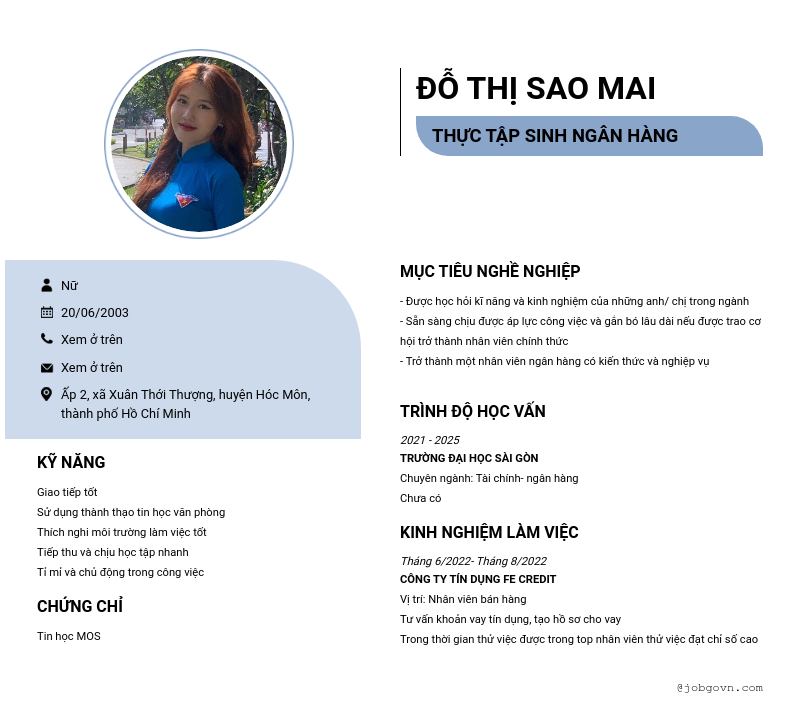 ĐỖ THỊ SAO MAI

THỰC TẬP SINH NGÂN HÀNG

Nữ

20/06/2003

Xem ở trên

Xem ở trên

Ấp 2, xã Xuân Thới Thượng, huyện Hóc Môn, thành phố Hồ Chí Minh

KỸ NĂNG

Giao tiếp tốt
Sử dụng thành thạo tin học văn phòng
Thích nghi môi trường làm việc tốt
Tiếp thu và chịu học tập nhanh
Tỉ mỉ và chủ động trong công việc

CHỨNG CHỈ

Tin học MOS

MỤC TIÊU NGHỀ NGHIỆP

- Được học hỏi kĩ năng và kinh nghiệm của những anh/ chị trong ngành
- Sẵn sàng chịu được áp lực công việc và gắn bó lâu dài nếu được trao cơ hội trở thành nhân viên chính thức
- Trở thành một nhân viên ngân hàng có kiến thức và nghiệp vụ

TRÌNH ĐỘ HỌC VẤN

2021 - 2025
TRƯỜNG ĐẠI HỌC SÀI GÒN
Chuyên ngành: Tài chính- ngân hàng
Chưa có

KINH NGHIỆM LÀM VIỆC

Tháng 6/2022- Tháng 8/2022
CÔNG TY TÍN DỤNG FE CREDIT
Vị trí: Nhân viên bán hàng
Tư vấn khoản vay tín dụng, tạo hồ sơ cho vay
Trong thời gian thử việc được trong top nhân viên thử việc đạt chỉ số cao

@jobgovn.com